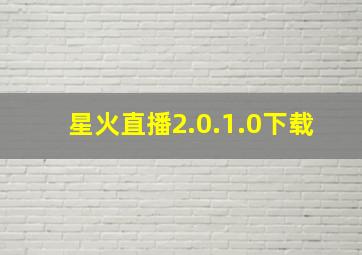 星火直播2.0.1.0下载